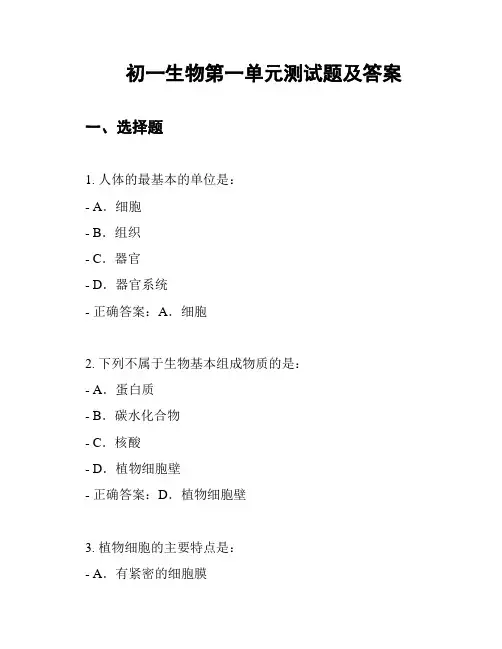 初一生物第一单元测试题及答案

一、选择题

1. 人体的最基本的单位是：

- A．细胞

- B．组织

- C．器官

- D．器官系统

- 正确答案：A．细胞

2. 下列不属于生物基本组成物质的是：

- A．蛋白质

- B．碳水化合物

- C．核酸

- D．植物细胞壁

- 正确答案：D．植物细胞壁

3. 植物细胞的主要特点是：

- A．有紧密的细胞膜